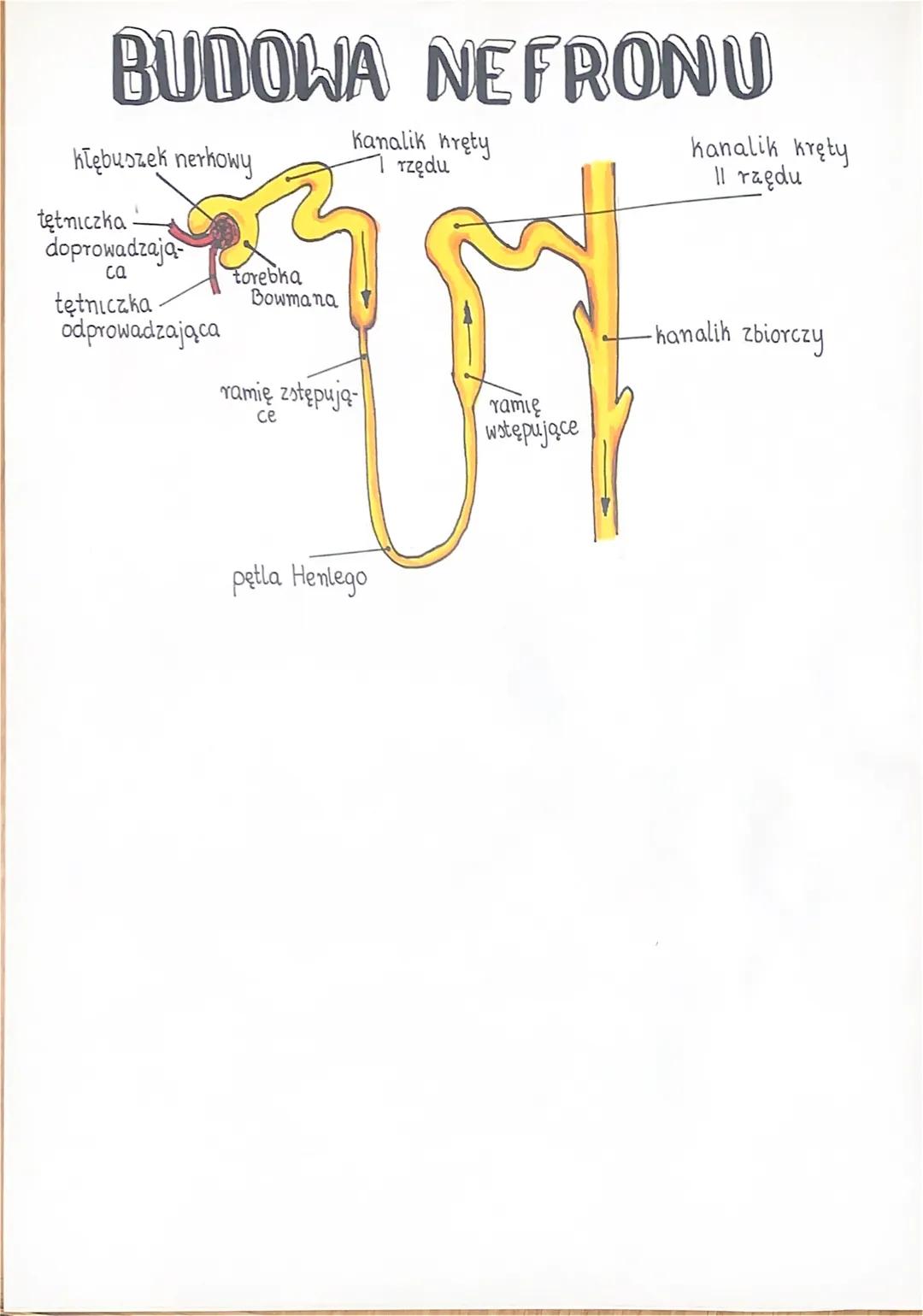 BUDOWA NEFRONU

kłębuszek nerkowy

kanalik kręty
I rzędu

kanalik kręty
II rzędu

tętniczka doprowadzająca

torebka
Bowmana

tętniczka
odprowadzająca

kanalik zbiorczy

ramię zstępujące

ramię
wstępujące

pętla Henlego